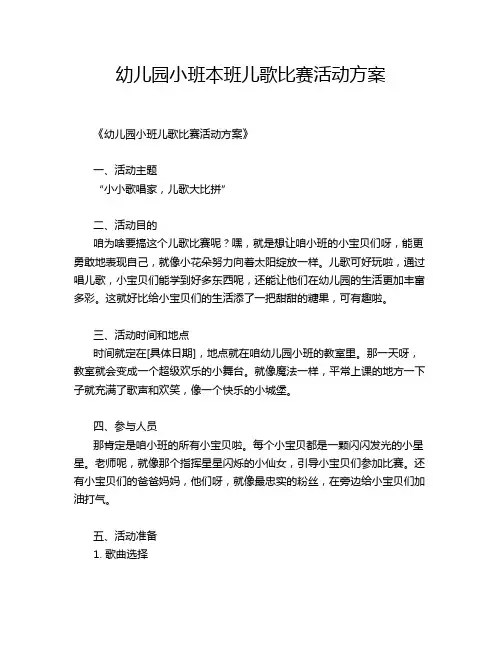 幼儿园小班本班儿歌比赛活动方案

《幼儿园小班儿歌比赛活动方案》

一、活动主题
“小小歌唱家，儿歌大比拼”

二、活动目的
咱为啥要搞这个儿歌比赛呢？嘿，就是想让咱小班的小宝贝们呀，能更勇敢地表现自己，就像小花朵努力向着太阳绽放一样。儿歌可好玩啦，通过唱儿歌，小宝贝们能学到好多东西呢，还能让他们在幼儿园的生活更加丰富多彩。这就好比给小宝贝们的生活添了一把甜甜的糖果，可有趣啦。

三、活动时间和地点
时间就定在[具体日期]，地点就在咱幼儿园小班的教室里。那一天呀，教室就会变成一个超级欢乐的小舞台。就像魔法一样，平常上课的地方一下子就充满了歌声和欢笑，像一个快乐的小城堡。

四、参与人员
那肯定是咱小班的所有小宝贝啦。每个小宝贝都是一颗闪闪发光的小星星。老师呢，就像那个指挥星星闪烁的小仙女，引导小宝贝们参加比赛。还有小宝贝们的爸爸妈妈，他们呀，就像最忠实的粉丝，在旁边给小宝贝们加油打气。

五、活动准备
1. 歌曲选择